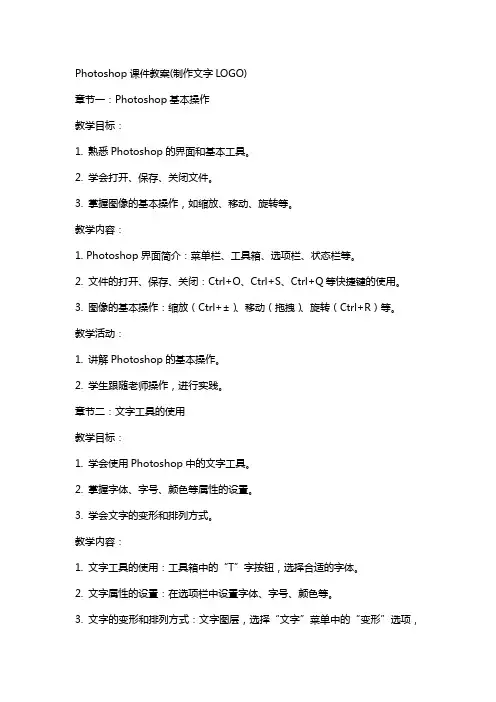 Photoshop 课件教案(制作文字 LOGO)

章节一：Photoshop 基本操作

教学目标：

1. 熟悉 Photoshop 的界面和基本工具。

2. 学会打开、保存、关闭文件。

3. 掌握图像的基本操作，如缩放、移动、旋转等。

教学内容：

1. Photoshop 界面简介：菜单栏、工具箱、选项栏、状态栏等。

2. 文件的打开、保存、关闭：Ctrl+O、Ctrl+S、Ctrl+Q 等快捷键的使用。

3. 图像的基本操作：缩放（Ctrl+±）、移动（拖拽）、旋转（Ctrl+R）等。

教学活动：

1. 讲解 Photoshop 的基本操作。

2. 学生跟随老师操作，进行实践。

章节二：文字工具的使用

教学目标：

1. 学会使用 Photoshop 中的文字工具。

2. 掌握字体、字号、颜色等属性的设置。

3. 学会文字的变形和排列方式。

教学内容：

1. 文字工具的使用：工具箱中的“T”字按钮，选择合适的字体。

2. 文字属性的设置：在选项栏中设置字体、字号、颜色等。

3. 文字的变形和排列方式：文字图层，选择“文字”菜单中的“变形”选项，